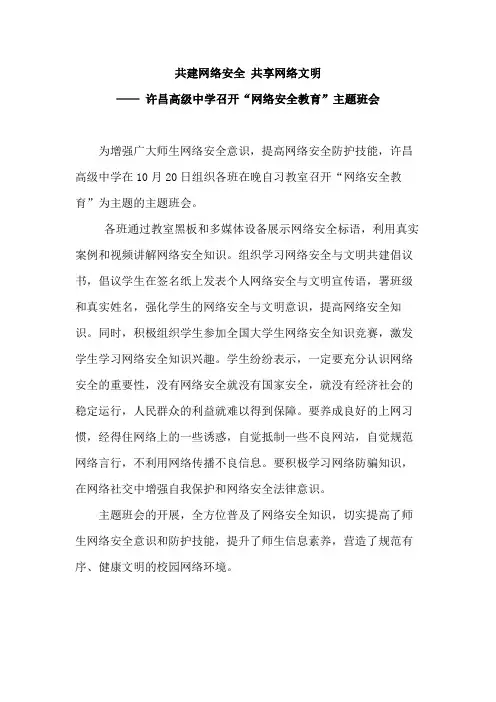 共建网络安全 共享网络文明

—— 许昌高级中学召开“网络安全教育”主题班会

为增强广大师生网络安全意识，提高网络安全防护技能，许昌高级中学在10月20日组织各班在晚自习教室召开“网络安全教育”为主题的主题班会。

各班通过教室黑板和多媒体设备展示网络安全标语，利用真实案例和视频讲解网络安全知识。组织学习网络安全与文明共建倡议书，倡议学生在签名纸上发表个人网络安全与文明宣传语，署班级和真实姓名，强化学生的网络安全与文明意识，提高网络安全知识。同时，积极组织学生参加全国大学生网络安全知识竞赛，激发学生学习网络安全知识兴趣。学生纷纷表示，一定要充分认识网络安全的重要性，没有网络安全就没有国家安全，就没有经济社会的稳定运行，人民群众的利益就难以得到保障。要养成良好的上网习惯，经得住网络上的一些诱惑，自觉抵制一些不良网站，自觉规范网络言行，不利用网络传播不良信息。要积极学习网络防骗知识，在网络社交中增强自我保护和网络安全法律意识。

主题班会的开展，全方位普及了网络安全知识，切实提高了师生网络安全意识和防护技能，提升了师生信息素养，营造了规范有序、健康文明的校园网络环境。